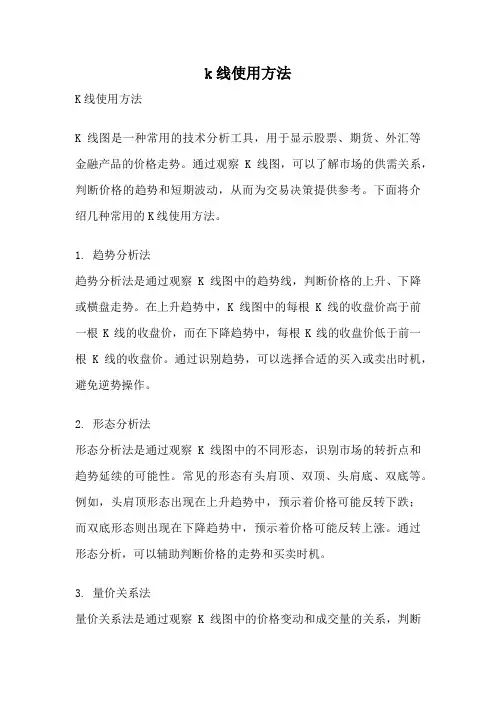 k线使用方法

K线使用方法

K 线图是一种常用的技术分析工具，用于显示股票、期货、外汇等金融产品的价格走势。通过观察 K 线图，可以了解市场的供需关系，判断价格的趋势和短期波动，从而为交易决策提供参考。下面将介绍几种常用的K线使用方法。

1. 趋势分析法
趋势分析法是通过观察 K 线图中的趋势线，判断价格的上升、下降或横盘走势。在上升趋势中，K 线图中的每根 K 线的收盘价高于前一根 K 线的收盘价，而在下降趋势中，每根 K 线的收盘价低于前一根 K 线的收盘价。通过识别趋势，可以选择合适的买入或卖出时机，避免逆势操作。

2. 形态分析法
形态分析法是通过观察 K 线图中的不同形态，识别市场的转折点和趋势延续的可能性。常见的形态有头肩顶、双顶、头肩底、双底等。例如，头肩顶形态出现在上升趋势中，预示着价格可能反转下跌；而双底形态则出现在下降趋势中，预示着价格可能反转上涨。通过形态分析，可以辅助判断价格的走势和买卖时机。

3. 量价关系法
量价关系法是通过观察 K 线图中的价格变动和成交量的关系，判断